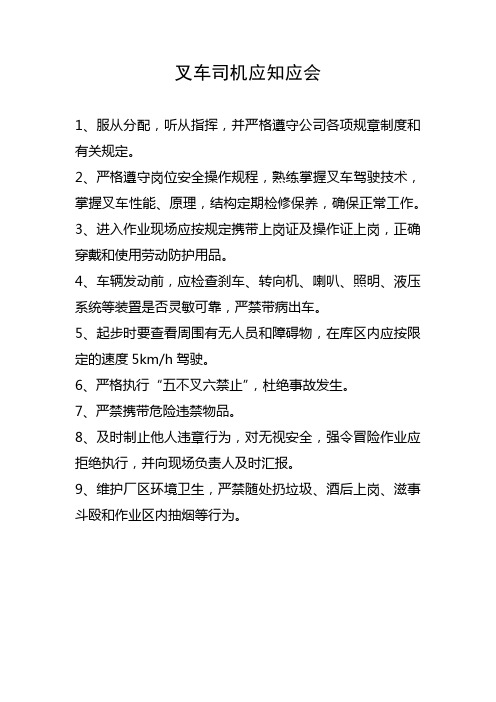 叉车司机应知应会

1、服从分配，听从指挥，并严格遵守公司各项规章制度和有关规定。

2、严格遵守岗位安全操作规程，熟练掌握叉车驾驶技术，掌握叉车性能、原理，结构定期检修保养，确保正常工作。

3、进入作业现场应按规定携带上岗证及操作证上岗，正确穿戴和使用劳动防护用品。

4、车辆发动前，应检查刹车、转向机、喇叭、照明、液压系统等装置是否灵敏可靠，严禁带病出车。

5、起步时要查看周围有无人员和障碍物，在库区内应按限定的速度 5km/h 驾驶。

6、严格执行“五不叉六禁止”，杜绝事故发生。

7、严禁携带危险违禁物品。

8、及时制止他人违章行为，对无视安全，强令冒险作业应拒绝执行，并向现场负责人及时汇报。

9、维护厂区环境卫生，严禁随处扔垃圾、酒后上岗、滋事斗殴和作业区内抽烟等行为。